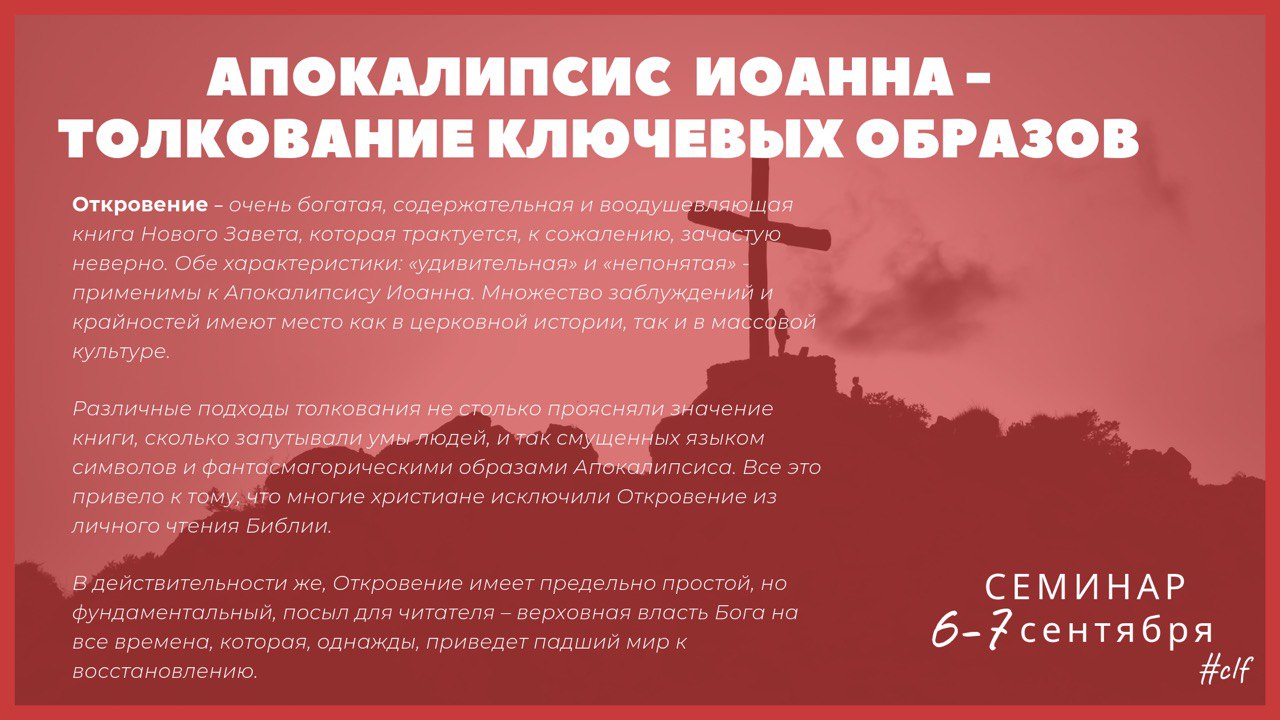 АПОКАЛИПСИС ИОАННА -
ТОЛКОВАНИЕ КЛЮЧЕВЫХ ОБРАЗОВ

Откровение – очень богатая, содержательная и воодушевляющая книга Нового Завета, которая трактуется, к сожалению, зачастую неверно. Обе характеристики: «удивительная» и «непонятая» - применимы к Апокалипсису Иоанна. Множество заблуждений и крайностей имеют место как в церковной истории, так и в массовой культуре.

Различные подходы толкования не столько проясняли значение книги, сколько запутывали умы людей, и так смущенных языком символов и фантасмагорическими образами Апокалипсиса. Все это привело к тому, что многие христиане исключили Откровение из личного чтения Библии.

В действительности же, Откровение имеет предельно простой, но фундаментальный, посыл для читателя – верховная власть Бога на все времена, которая, однажды, приведет падший мир к восстановлению.

СЕМИНАР
6-7 сентября
#clf